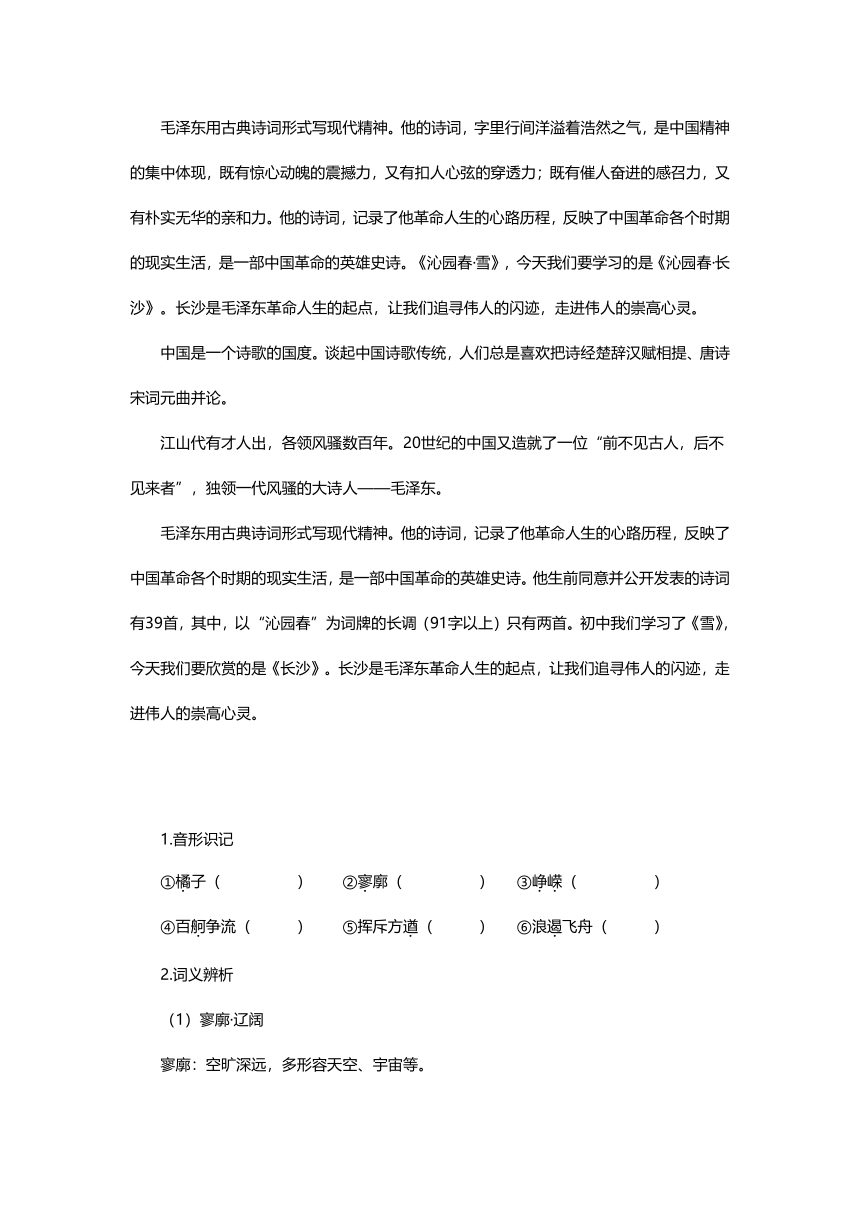 毛泽东用古典诗词形式写现代精神。他的诗词，字里行间洋溢着浩然之气，是中国精神的集中体现，既有惊心动魄的震撼力，又有扣人心弦的穿透力；既有催人奋进的感召力，又有朴实无华的亲和力。他的诗词，记录了他革命人生的心路历程，反映了中国革命各个时期的现实生活，是一部中国革命的英雄史诗。《沁园春·雪》，今天我们要学习的是《沁园春·长沙》。长沙是毛泽东革命人生的起点，让我们追寻伟人的闪迹，走进伟人的崇高心灵。

中国是一个诗歌的国度。谈起中国诗歌传统，人们总是喜欢把诗经楚辞汉赋相提、唐诗宋词元曲并论。

江山代有才人出，各领风骚数百年。20世纪的中国又造就了一位“前不见古人，后不见来者”，独领一代风骚的大诗人——毛泽东。

毛泽东用古典诗词形式写现代精神。他的诗词，记录了他革命人生的心路历程，反映了中国革命各个时期的现实生活，是一部中国革命的英雄史诗。他生前同意并公开发表的诗词有39首，其中，以“沁园春”为词牌的长调（91字以上）只有两首。初中我们学习了《雪》，今天我们要欣赏的是《长沙》。长沙是毛泽东革命人生的起点，让我们追寻伟人的闪迹，走进伟人的崇高心灵。

1.音形识记

①橘子（ ） ②寥廓（ ） ③峥嵘（ ）

④百舸争流（ ） ⑤挥斥方遒（ ） ⑥浪遏飞舟（ ）

2.词义辨析

（1）寥廓·辽阔

寥廓：空旷深远，多形容天空、宇宙等。